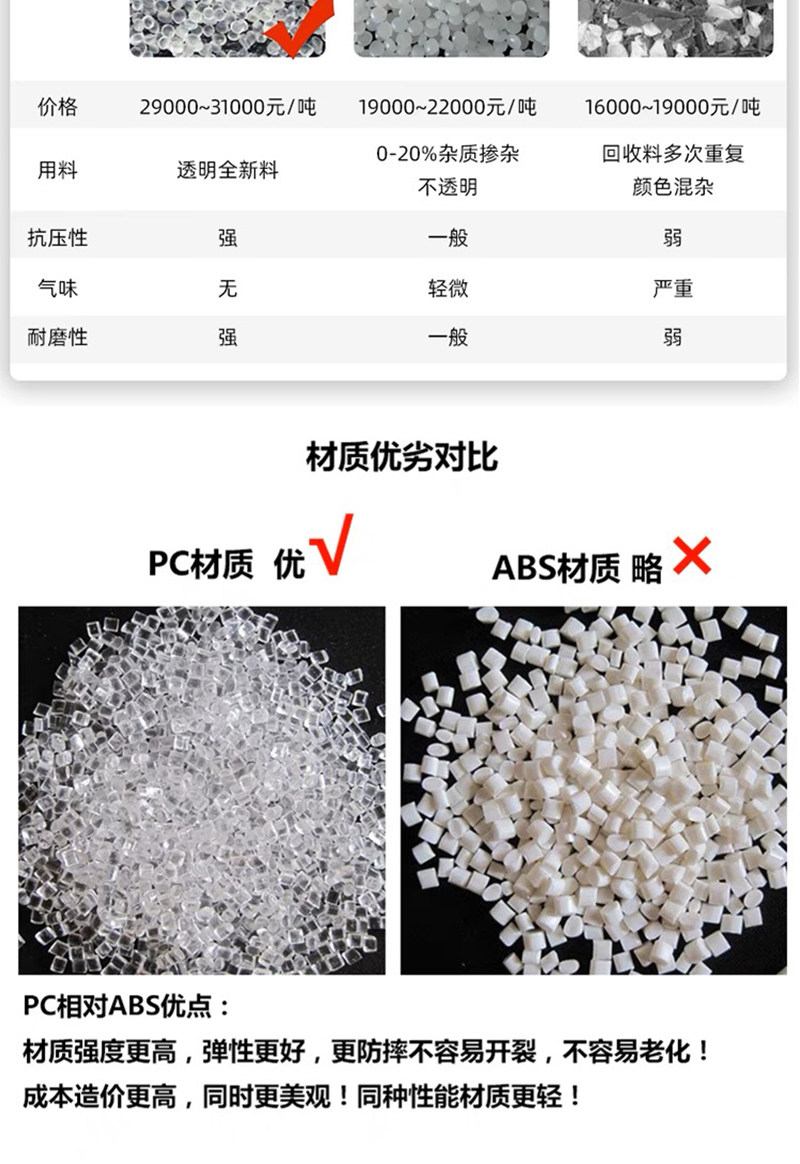 | 价格 | 29000~31000元/吨 | 19000~22000元/吨 | 16000~19000元/吨 |
|---|---|---|---|
| 用料 | 透明全新料 | 0-20%杂质掺杂不透明 | 回收料多次重复颜色混杂 |
| 抗压性 | 强 | 一般 | 弱 |
| 气味 | 无 | 轻微 | 严重 |
| 耐磨性 | 强 | 一般 | 弱 |

材质优劣对比

PC材质 优√

ABS材质 略×

PC相对ABS优点：

材质强度更高，弹性更好，更防摔不容易开裂，不容易老化！

成本造价更高，同时更美观！同种性能材质更轻！